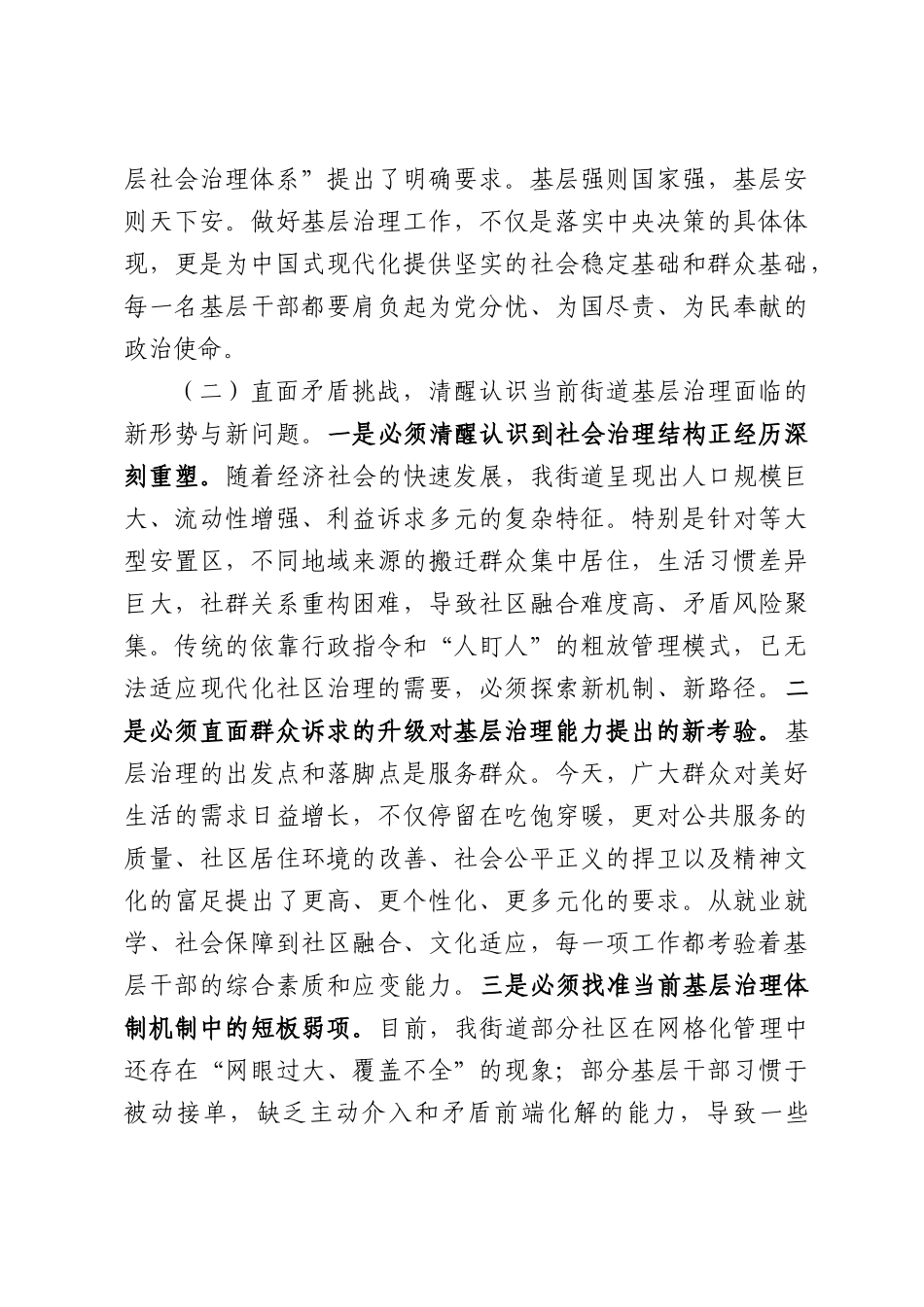 层社会治理体系”提出了明确要求。基层强则国家强，基层安则天下安。做好基层治理工作，不仅是落实中央决策的具体体现，更是为中国式现代化提供坚实的社会稳定基础和群众基础，每一名基层干部都要肩负起为党分忧、为国尽责、为民奉献的政治使命。

（二）直面矛盾挑战，清醒认识当前街道基层治理面临的新形势与新问题。一是必须清醒认识到社会治理结构正经历深刻重塑。随着经济社会的快速发展，我街道呈现出人口规模巨大、流动性增强、利益诉求多元的复杂特征。特别是针对等大型安置区，不同地域来源的搬迁群众集中居住，生活习惯差异巨大，社群关系重构困难，导致社区融合难度高、矛盾风险聚集。传统的依靠行政指令和“人盯人”的粗放管理模式，已无法适应现代化社区治理的需要，必须探索新机制、新路径。二是必须直面群众诉求的升级对基层治理能力提出的新考验。基层治理的出发点和落脚点是服务群众。今天，广大群众对美好生活的需求日益增长，不仅停留在吃饱穿暖，更对公共服务的质量、社区居住环境的改善、社会公平正义的捍卫以及精神文化的富足提出了更高、更个性化、更多元化的要求。从就业就学、社会保障到社区融合、文化适应，每一项工作都考验着基层干部的综合素质和应变能力。三是必须找准当前基层治理体制机制中的短板弱项。目前，我街道部分社区在网格化管理中还存在“网眼过大、覆盖不全”的现象；部分基层干部习惯于被动接单，缺乏主动介入和矛盾前端化解的能力，导致一些